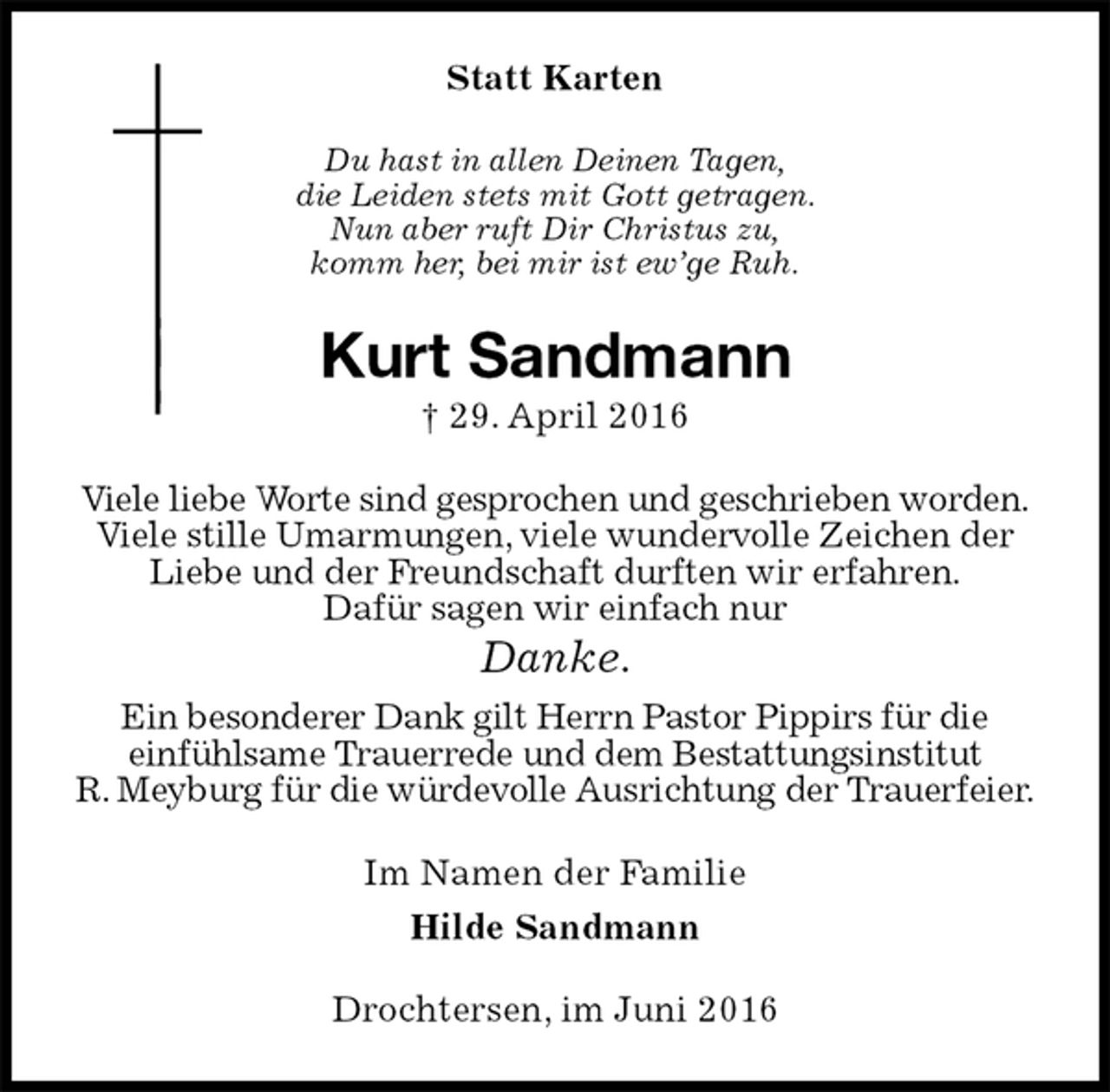 Statt Karten

Du hast in allen Deinen Tagen,
die Leiden stets mit Gott getragen.
Nun aber ruft Dir Christus zu,
komm her, bei mir ist ew'ge Ruh.

Kurt Sandmann

† 29. April 2016

Viele liebe Worte sind gesprochen und geschrieben worden. Viele stille Umarmungen, viele wundervolle Zeichen der Liebe und der Freundschaft durften wir erfahren. Dafür sagen wir einfach nur

Danke.

Ein besonderer Dank gilt Herrn Pastor Pippirs für die einfühlsame Trauerrede und dem Bestattungsinstitut R. Meyburg für die würdevolle Ausrichtung der Trauerfeier.

Im Namen der Familie

Hilde Sandmann

Drochtersen, im Juni 2016